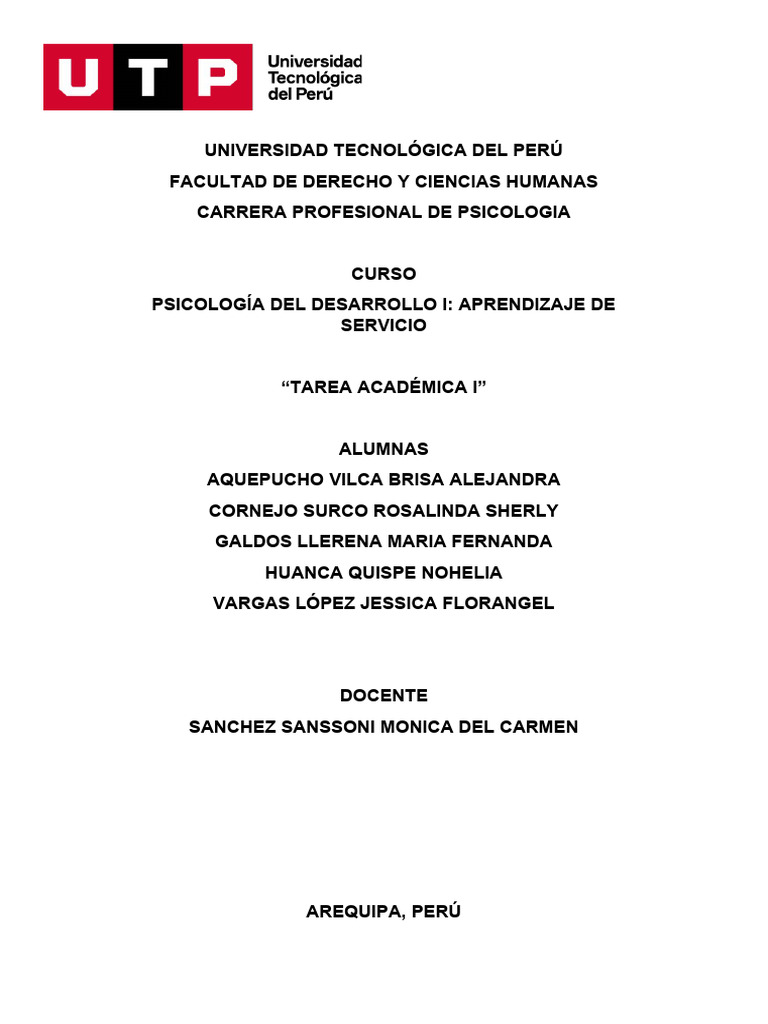 UTP Universidad Tecnológica del Perú

UNIVERSIDAD TECNOLÓGICA DEL PERÚ
FACULTAD DE DERECHO Y CIENCIAS HUMANAS
CARRERA PROFESIONAL DE PSICOLOGIA

CURSO
PSICOLOGÍA DEL DESARROLLO I: APRENDIZAJE DE SERVICIO

“TAREA ACADÉMICA I”

ALUMNAS
AQUEPUCHO VILCA BRISA ALEJANDRA
CORNEJO SURCO ROSALINDA SHERLY
GALDOS LLERENA MARIA FERNANDA
HUANCA QUISPE NOHELIA
VARGAS LÓPEZ JESSICA FLORANGEL

DOCENTE
SANCHEZ SANSSONI MONICA DEL CARMEN

AREQUIPA, PERÚ